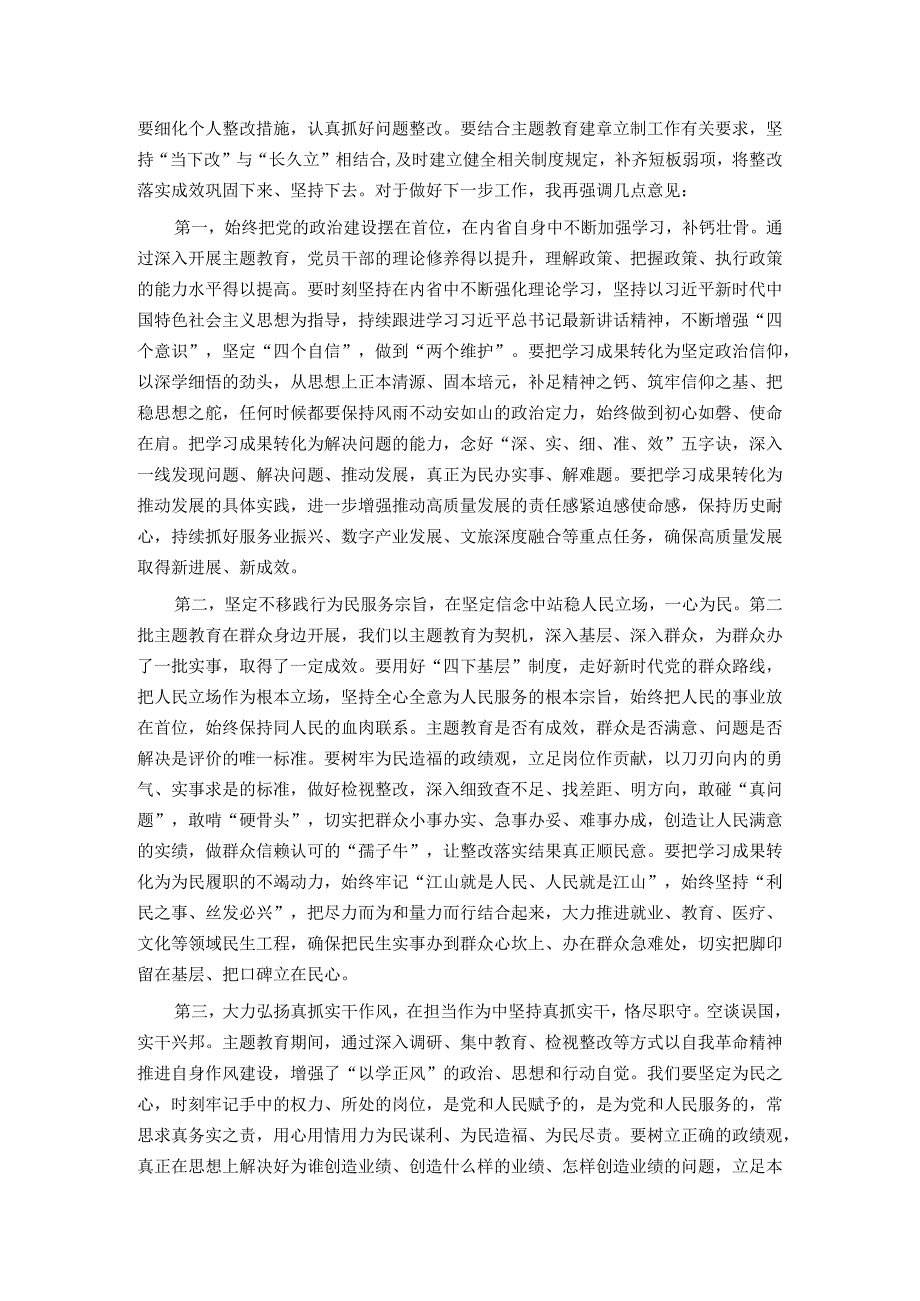 要细化个人整改措施，认真抓好问题整改。要结合主题教育建章立制工作有关要求，坚持“当下改”与“长久立”相结合，及时建立健全相关制度规定，补齐短板弱项，将整改落实成效巩固下来、坚持下去。对于做好下一步工作，我再强调几点意见：

第一，始终把党的政治建设摆在首位，在内省自身中不断加强学习，补钙壮骨。通过深入开展主题教育，党员干部的理论修养得以提升，理解政策、把握政策、执行政策的能力水平得以提高。要时刻坚持在内省中不断强化理论学习，坚持以习近平新时代中国特色社会主义思想为指导，持续跟进学习习近平总书记最新讲话精神，不断增强“四个意识”，坚定“四个自信”，做到“两个维护”。要把学习成果转化为坚定政治信仰，以深学细悟的劲头，从思想上正本清源、固本培元，补足精神之钙、筑牢信仰之基、把稳思想之舵，任何时候都要保持风雨不动安如山的政治定力，始终做到初心如磐、使命在肩。把学习成果转化为解决问题的能力，念好“深、实、细、准、效”五字诀，深入一线发现问题、解决问题、推动发展，真正为民办实事、解难题。要把学习成果转化为推动发展的具体实践，进一步增强推动高质量发展的责任感紧迫感使命感，保持历史耐心，持续抓好服务业振兴、数字产业发展、文旅深度融合等重点任务，确保高质量发展取得新进展、新成效。

第二，坚定不移践行为民服务宗旨，在坚定信念中站稳人民立场，一心为民。第二批主题教育在群众身边开展，我们以主题教育为契机，深入基层、深入群众，为群众办了一批实事，取得了一定成效。要用好“四下基层”制度，走好新时代党的群众路线，把人民立场作为根本立场，坚持全心全意为人民服务的根本宗旨，始终把人民的事业放在首位，始终保持同人民的血肉联系。主题教育是否有成效，群众是否满意、问题是否解决是评价的唯一标准。要树牢为民造福的政绩观，立足岗位作贡献，以刀刃向内的勇气、实事求是的标准，做好检视整改，深入细致查不足、找差距、明方向，敢碰“真问题”，敢啃“硬骨头”，切实把群众小事办实、急事办妥、难事办成，创造让人民满意的实绩，做群众信赖认可的“孺子牛”，让整改落实结果真正顺民意。要把学习成果转化为为民履职的不竭动力，始终牢记“江山就是人民、人民就是江山”，始终坚持“利民之事、丝发必兴”，把尽力而为和量力而行结合起来，大力推进就业、教育、医疗、文化等领域民生工程，确保把民生实事办到群众心坎上、办在群众急难处，切实把脚印留在基层、把口碑立在民心。

第三，大力弘扬真抓实干作风，在担当作为中坚持真抓实干，恪尽职守。空谈误国，实干兴邦。主题教育期间，通过深入调研、集中教育、检视整改等方式以自我革命精神推进自身作风建设，增强了“以学正风”的政治、思想和行动自觉。我们要坚定为民之心，时刻牢记手中的权力、所处的岗位，是党和人民赋予的，是为党和人民服务的，常思求真务实之责，用心用情用力为民谋利、为民造福、为民尽责。要树立正确的政绩观，真正在思想上解决好为谁创造业绩、创造什么样的业绩、怎样创造业绩的问题，立足本